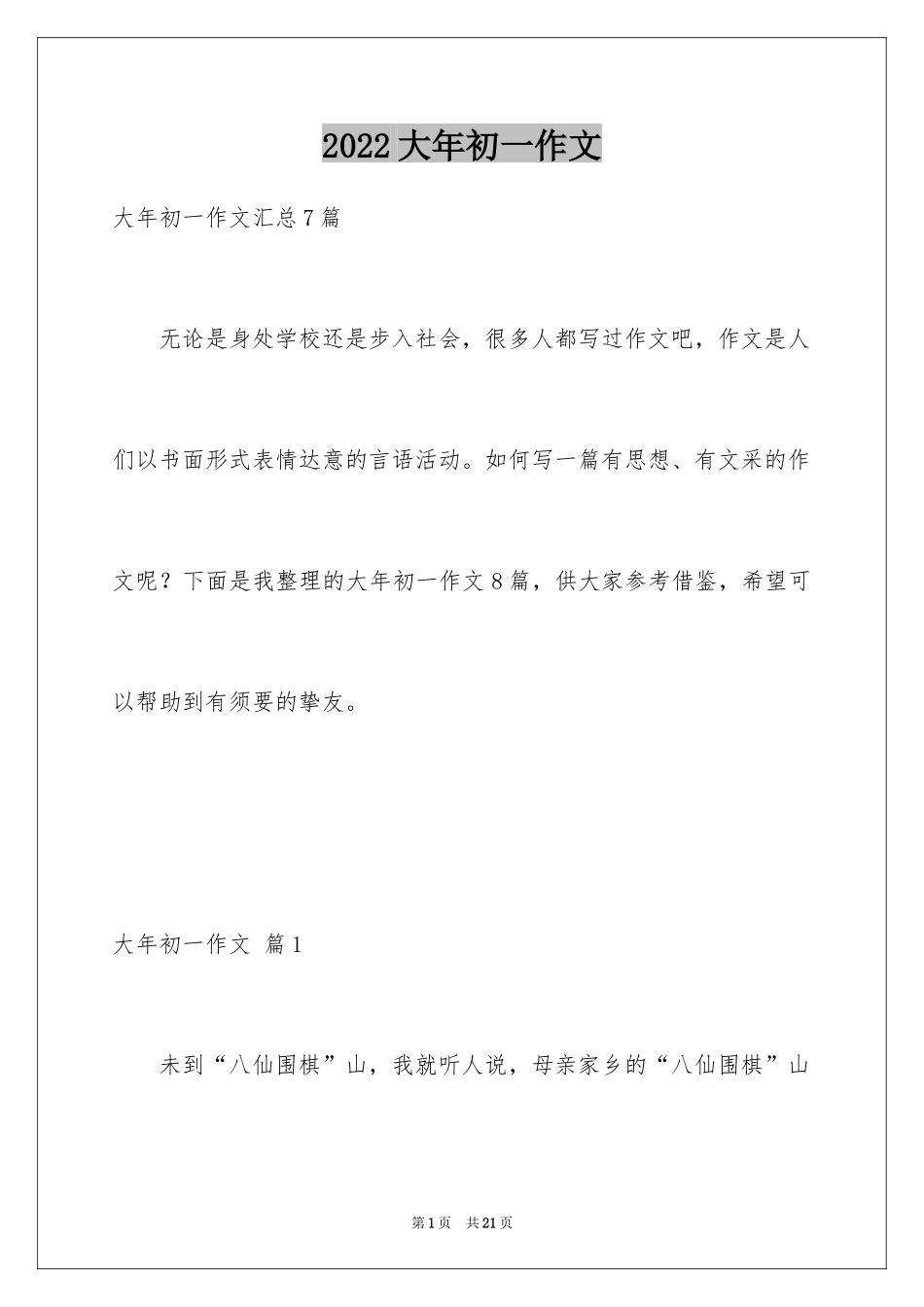 2022大年初一作文

大年初一作文汇总7篇

无论是身处学校还是步入社会，很多人都写过作文吧，作文是人们以书面形式表情达意的言语活动。如何写一篇有思想、有文采的作文呢？下面是我整理的大年初一作文8篇，供大家参考借鉴，希望可以帮助到有须要的挚友。

大年初一作文 篇1

未到“八仙围棋”山，我就听人说，母亲家乡的“八仙围棋”山

第1页 共21页